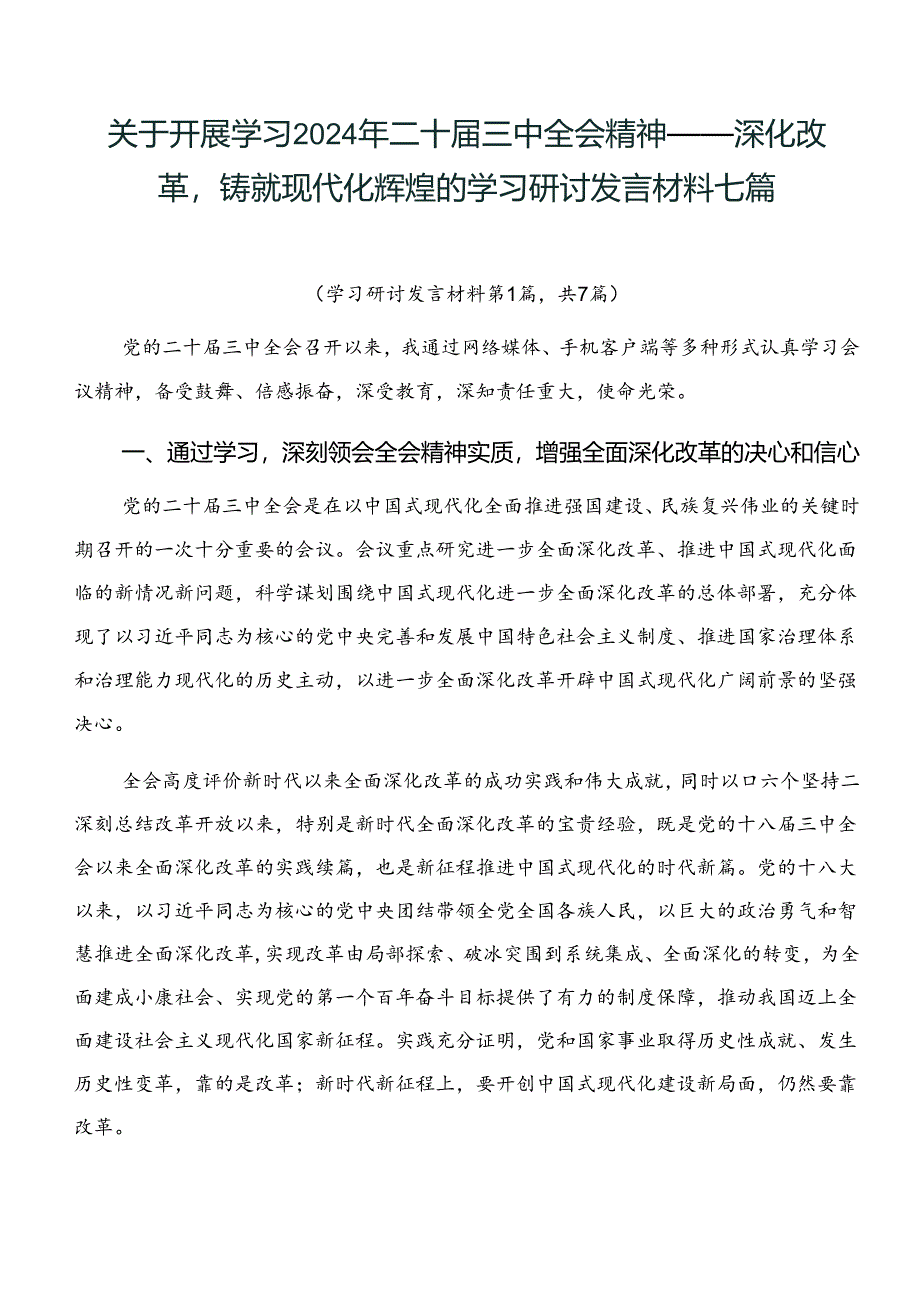 关于开展学习2024年二十届三中全会精神——深化改革，铸就现代化辉煌的学习研讨发言材料七篇

（学习研讨发言材料第1篇，共7篇）

党的二十届三中全会召开以来，我通过网络媒体、手机客户端等多种形式认真学习会议精神，备受鼓舞、倍感振奋，深受教育，深知责任重大，使命光荣。

一、通过学习，深刻领会全会精神实质，增强全面深化改革的决心和信心

党的二十届三中全会是在以中国式现代化全面推进强国建设、民族复兴伟业的关键时期召开的一次十分重要的会议。会议重点研究进一步全面深化改革、推进中国式现代化面临的新情况新问题，科学谋划围绕中国式现代化进一步全面深化改革的总体部署，充分体现了以习近平同志为核心的党中央完善和发展中国特色社会主义制度、推进国家治理体系和治理能力现代化的历史主动，以进一步全面深化改革开辟中国式现代化广阔前景的坚强决心。

全会高度评价新时代以来全面深化改革的成功实践和伟大成就，同时以口六个坚持二深刻总结改革开放以来，特别是新时代全面深化改革的宝贵经验，既是党的十八届三中全会以来全面深化改革的实践续篇，也是新征程推进中国式现代化的时代新篇。党的十八大以来，以习近平同志为核心的党中央团结带领全党全国各族人民，以巨大的政治勇气和智慧推进全面深化改革，实现改革由局部探索、破冰突围到系统集成、全面深化的转变，为全面建成小康社会、实现党的第一个百年奋斗目标提供了有力的制度保障，推动我国迈上全面建设社会主义现代化国家新征程。实践充分证明，党和国家事业取得历史性成就、发生历史性变革，靠的是改革；新时代新征程上，要开创中国式现代化建设新局面，仍然要靠改革。